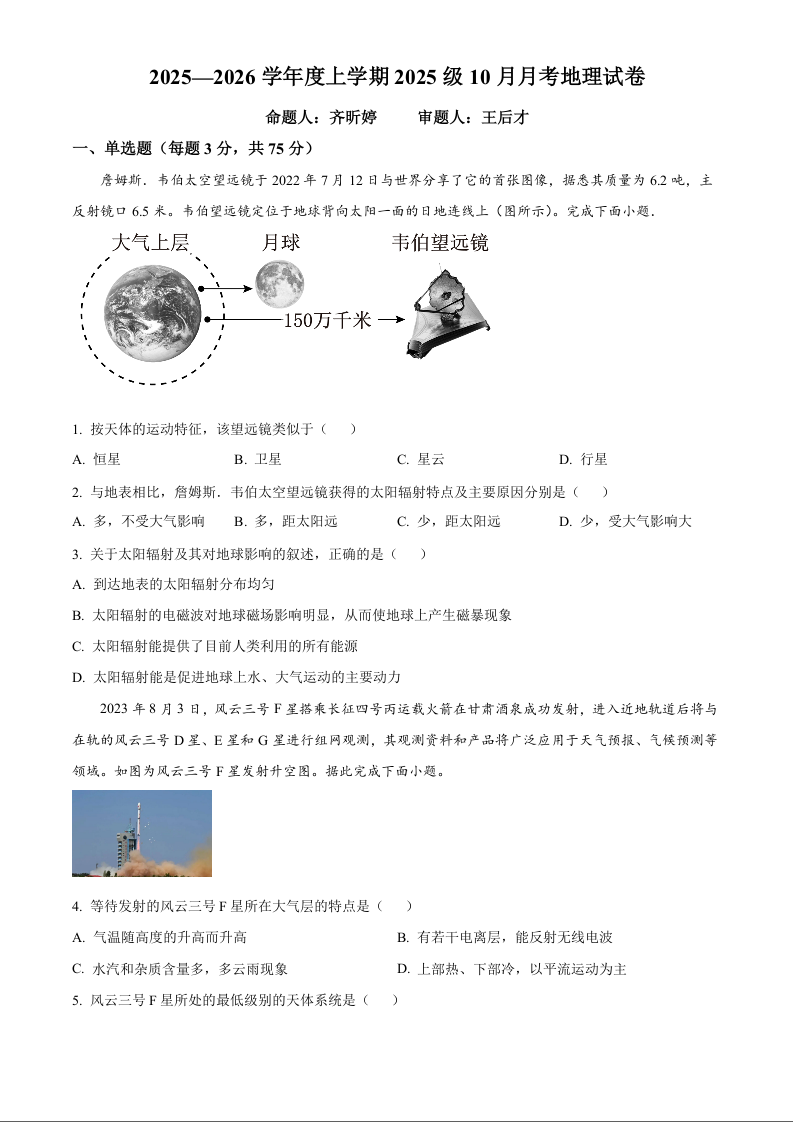 2025—2026 学年度上学期 2025 级 10 月月考地理试卷

命题人：齐昕婷　　审题人：王后才

一、单选题（每题 3 分，共 75 分）

詹姆斯．韦伯太空望远镜于 2022 年 7 月 12 日与世界分享了它的首张图像，据悉其质量为 6.2 吨，主反射镜口 6.5 米。韦伯望远镜定位于地球背向太阳一面的日地连线上（图所示）。完成下面小题．

大气上层　月球　韦伯望远镜

150万千米

1. 按天体的运动特征，该望远镜类似于（　　）

A. 恒星　B. 卫星　C. 星云　D. 行星

2. 与地表相比，詹姆斯．韦伯太空望远镜获得的太阳辐射特点及主要原因分别是（　　）

A. 多，不受大气影响　B. 多，距太阳远　C. 少，距太阳远　D. 少，受大气影响大

3. 关于太阳辐射及其对地球影响的叙述，正确的是（　　）

A. 到达地表的太阳辐射分布均匀

B. 太阳辐射的电磁波对地球磁场影响明显，从而使地球上产生磁暴现象

C. 太阳辐射能提供了目前人类利用的所有能源

D. 太阳辐射能是促进地球上水、大气运动的主要动力

2023 年 8 月 3 日，风云三号 F 星搭乘长征四号丙运载火箭在甘肃酒泉成功发射，进入近地轨道后将与在轨的风云三号 D 星、E 星和 G 星进行组网观测，其观测资料和产品将广泛应用于天气预报、气候预测等领域。如图为风云三号 F 星发射升空图。据此完成下面小题。

4. 等待发射的风云三号 F 星所在大气层的特点是（　　）

A. 气温随高度的升高而升高　B. 有若干电离层，能反射无线电波

C. 水汽和杂质含量多，多云雨现象　D. 上部热、下部冷，以平流运动为主

5. 风云三号 F 星所处的最低级别的天体系统是（　　）